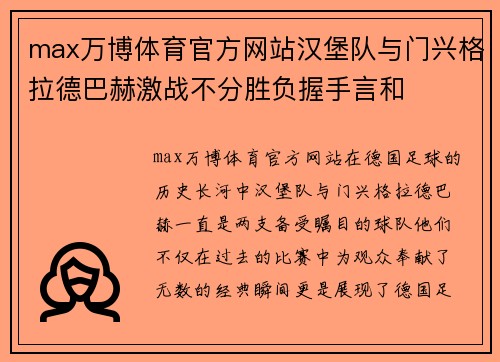 max万博体育官方网站汉堡队与门兴格拉德巴赫激战不分胜负握手言和

max万博体育官方网站在德国足球的历史长河中汉堡队与门兴格拉德巴赫一直是两支备受瞩目的球队他们不仅在过去的比赛中为观众奉献了无数的经典瞬间更是展现了德国足